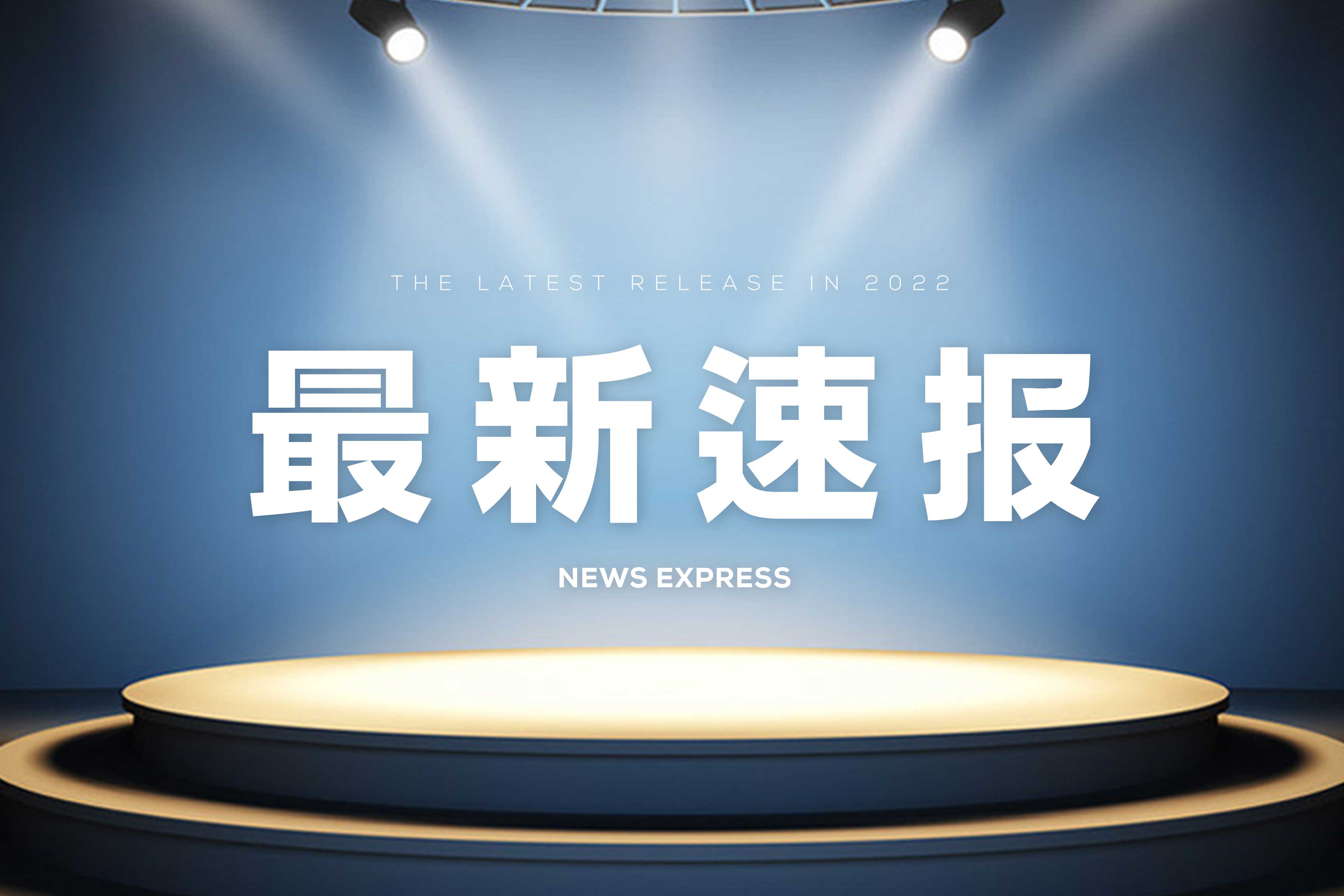 THE LATEST RELEASE IN 2022

最新速报

NEWS EXPRESS